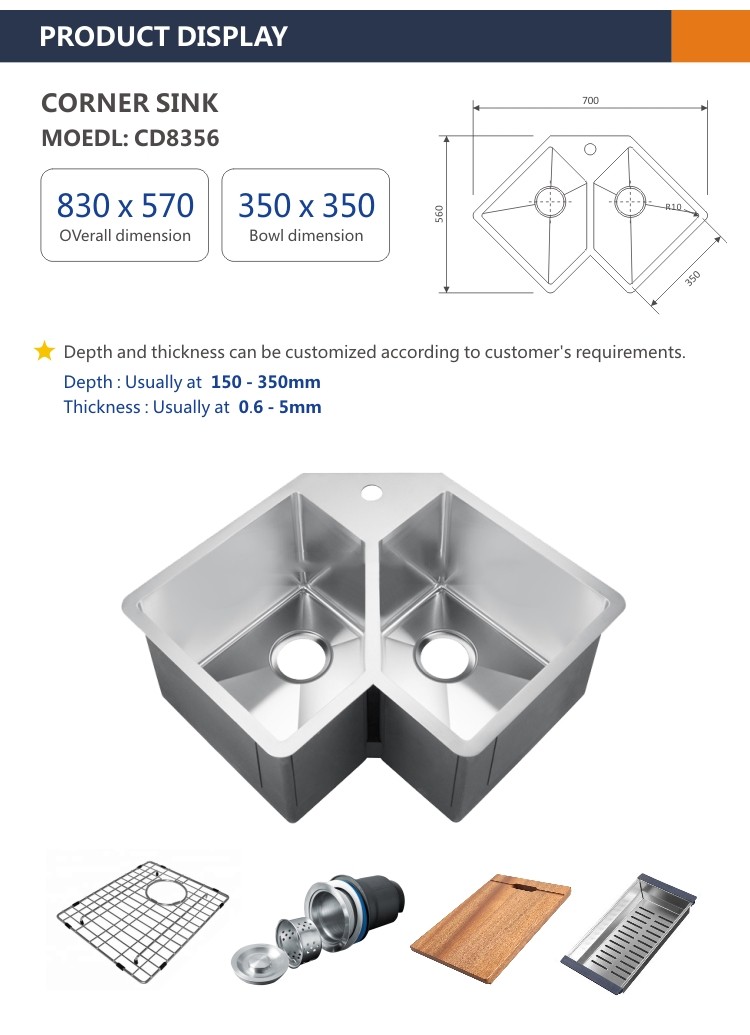 PRODUCT DISPLAY

CORNER SINK
MOEDL: CD8356

830 x 570
OVerall dimension

350 x 350
Bowl dimension

700
560
R10
350

Depth and thickness can be customized according to customer's requirements.
Depth : Usually at 150 - 350mm
Thickness : Usually at 0.6 - 5mm